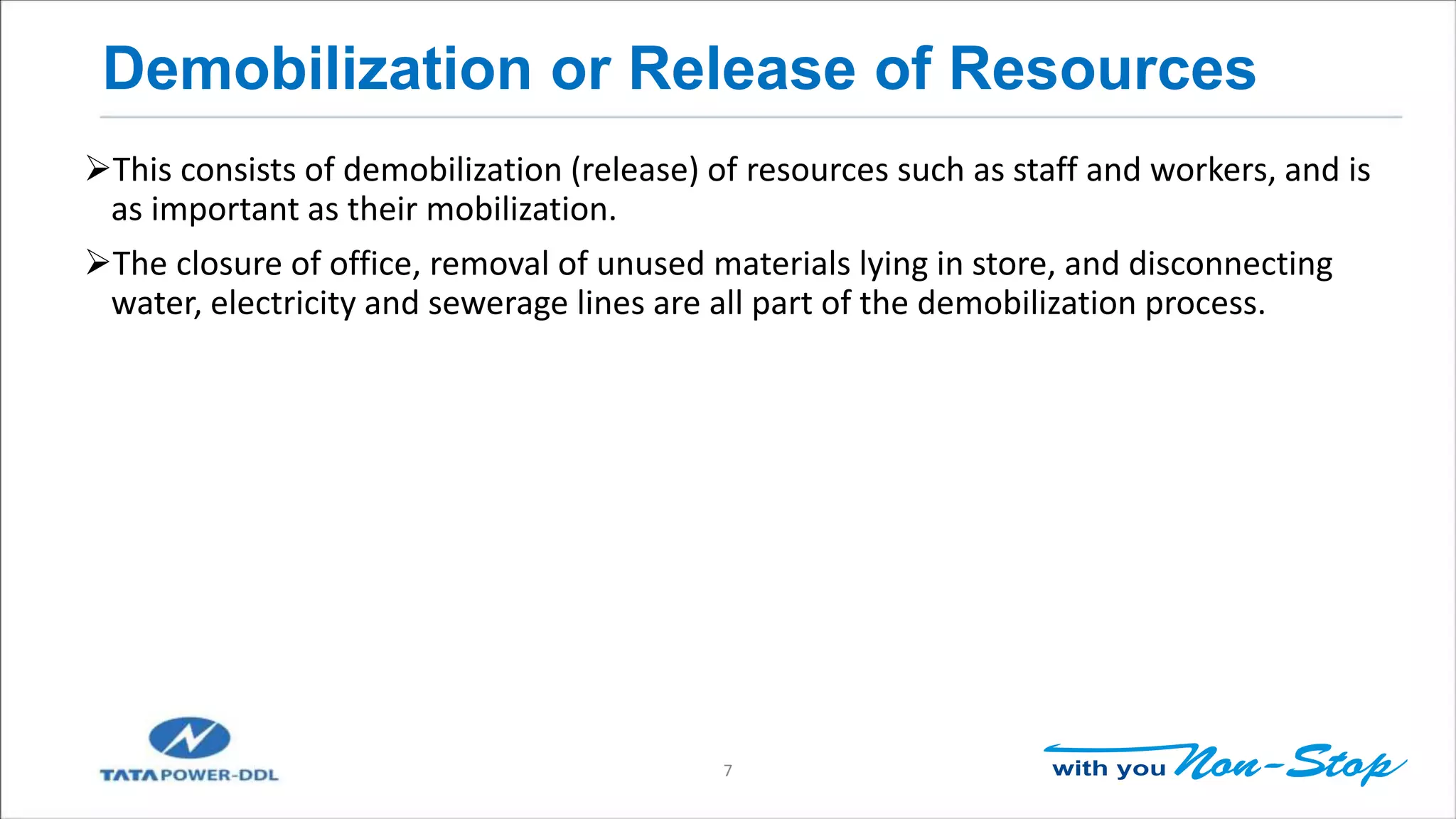 Demobilization or Release of Resources

➢This consists of demobilization (release) of resources such as staff and workers, and is as important as their mobilization.

➢The closure of office, removal of unused materials lying in store, and disconnecting water, electricity and sewerage lines are all part of the demobilization process.

TATA POWER-DDL

7

with you Non-Stop